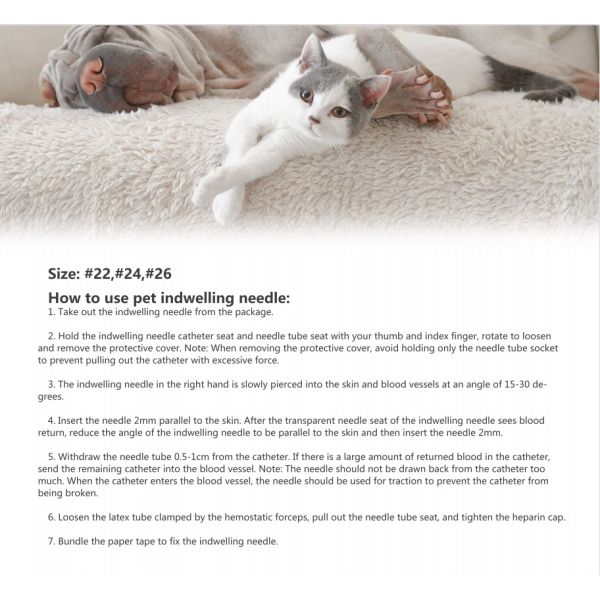 Size: #22,#24,#26

How to use pet indwelling needle:
1. Take out the indwelling needle from the package.

2. Hold the indwelling needle catheter seat and needle tube seat with your thumb and index finger, rotate to loosen and remove the protective cover. Note: When removing the protective cover, avoid holding only the needle tube socket to prevent pulling out the catheter with excessive force.

3. The indwelling needle in the right hand is slowly pierced into the skin and blood vessels at an angle of 15-30 degrees.

4. Insert the needle 2mm parallel to the skin. After the transparent needle seat of the indwelling needle sees blood return, reduce the angle of the indwelling needle to be parallel to the skin and then insert the needle 2mm.

5. Withdraw the needle tube 0.5-1cm from the catheter. If there is a large amount of returned blood in the catheter, send the remaining catheter into the blood vessel. Note: The needle should not be drawn back from the catheter too much. When the catheter enters the blood vessel, the needle should be used for traction to prevent the catheter from being broken.

6. Loosen the latex tube clamped by the hemostatic forceps, pull out the needle tube seat, and tighten the heparin cap.

7. Bundle the paper tape to fix the indwelling needle.